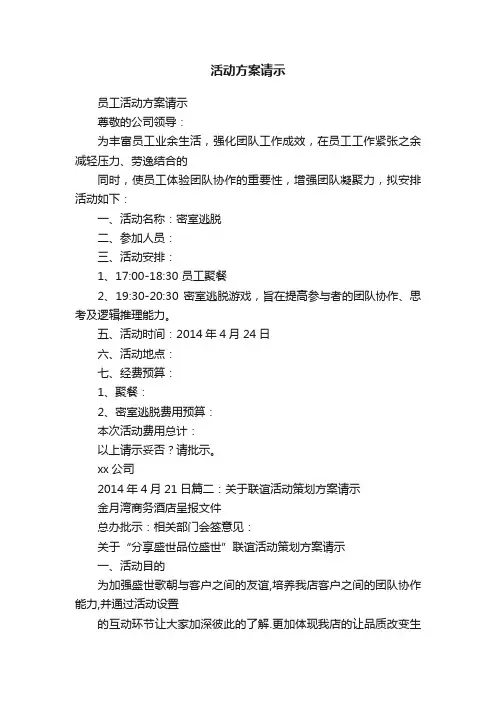 活动方案请示

员工活动方案请示

尊敬的公司领导：

为丰富员工业余生活，强化团队工作成效，在员工工作紧张之余减轻压力、劳逸结合的

同时，使员工体验团队协作的重要性，增强团队凝聚力，拟安排活动如下：

一、活动名称：密室逃脱

二、参加人员：

三、活动安排：

1、17:00-18:30 员工聚餐

2、19:30-20:30 密室逃脱游戏，旨在提高参与者的团队协作、思考及逻辑推理能力。

五、活动时间：2014 年 4 月 24 日

六、活动地点：

七、经费预算：

1、聚餐：

2、密室逃脱费用预算：

本次活动费用总计：

以上请示妥否？请批示。

xx 公司

2014 年 4 月 21 日篇二：关于联谊活动策划方案请示

金月湾商务酒店呈报文件

总办批示：相关部门会签意见：

关于“分享盛世品位盛世”联谊活动策划方案请示

一、活动目的

为加强盛世歌朝与客户之间的友谊,培养我店客户之间的团队协作能力,并通过活动设置

的互动环节让大家加深彼此的了解.更加体现我店的让品质改变生